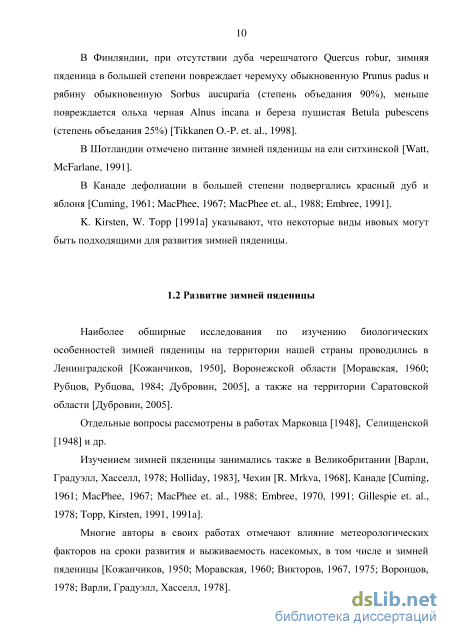 10

В Финляндии, при отсутствии дуба черешчатого Quercus robur, зимняя пяденица в большей степени повреждает черемуху обыкновенную Prunus padus и рябину обыкновенную Sorbus aucuparia (степень объедания 90%), меньше повреждается ольха черная Alnus incana и береза пушистая Betula pubescens (степень объедания 25%) [Tikkanen O.-P. et. al., 1998].

В Шотландии отмечено питание зимней пяденицы на ели ситхинской [Watt, McFarlane, 1991].

В Канаде дефолиации в большей степени подвергались красный дуб и яблоня [Cuming, 1961; MacPhee, 1967; MacPhee et. al., 1988; Embree, 1991].

K. Kirsten, W. Topp [1991a] указывают, что некоторые виды ивовых могут быть подходящими для развития зимней пяденицы.

1.2 Развитие зимней пяденицы

Наиболее обширные исследования по изучению биологических особенностей зимней пяденицы на территории нашей страны проводились в Ленинградской [Кожанчиков, 1950], Воронежской области [Моравская, 1960; Рубцов, Рубцова, 1984; Дубровин, 2005], а также на территории Саратовской области [Дубровин, 2005].

Отдельные вопросы рассмотрены в работах Марковца [1948], Селищенской [1948] и др.

Изучением зимней пяденицы занимались также в Великобритании [Варли, Градуэлл, Хасселл, 1978; Holliday, 1983], Чехии [R. Mrkva, 1968], Канаде [Cuming, 1961; MacPhee, 1967; MacPhee et. al., 1988; Embree, 1970, 1991; Gillespie et. al., 1978; Topp, Kirsten, 1991, 1991a].

Многие авторы в своих работах отмечают влияние метеорологических факторов на сроки развития и выживаемость насекомых, в том числе и зимней пяденицы [Кожанчиков, 1950; Моравская, 1960; Викторов, 1967, 1975; Воронцов, 1978; Варли, Градуэлл, Хасселл, 1978].

dsLib.net
библиотека диссертаций